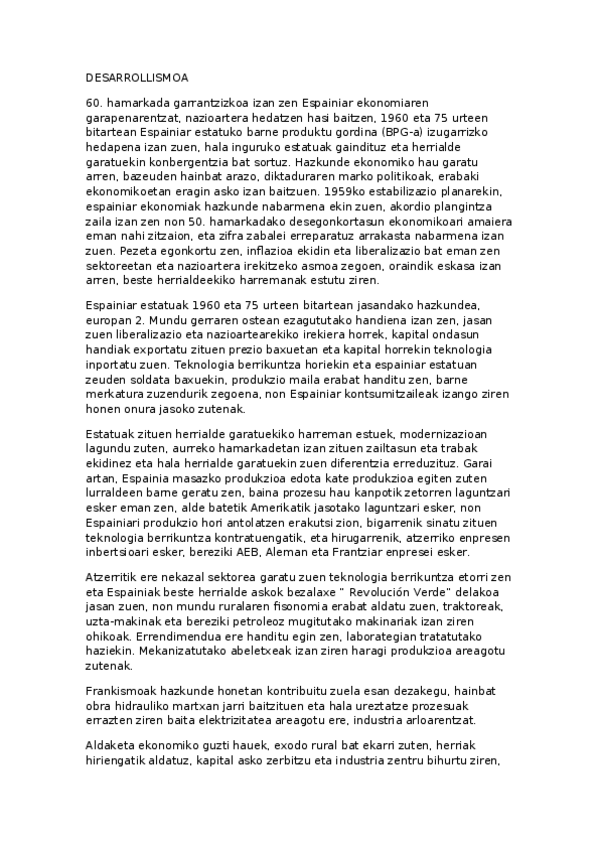 DESARROLLISMOA

60. hamarkada garrantzizkoa izan zen Espainiar ekonomiaren garapenarentzat, nazioartera hedatzen hasi baitzen, 1960 eta 75 urteen bitartean Espainiar estatuko barne produktu gordina (BPG-a) izugarrizko hedapena izan zuen, hala inguruko estatuak gaindituz eta herrialde garatuekin konbergentzia bat sortuz. Hazkunde ekonomiko hau garatu arren, bazeuden hainbat arazo, diktaduraren marko politikoak, erabaki ekonomikoetan eragin asko izan baitzuen. 1959ko estabilizazio planarekin, espainiar ekonomiak hazkunde nabarmena ekin zuen, akordio plangintza zaila izan zen non 50. hamarkadako desegonkortasun ekonomikoari amaiera eman nahi zitzaion, eta zifra zabalei erreparatuz arrakasta nabarmena izan zuen. Pezeta egonkortu zen, inflazioa ekidin eta liberalizazio bat eman zen sektoreetan eta nazioartera irekitzeko asmoa zegoen, oraindik eskasa izan arren, beste herrialdeekiko harremanak estutu ziren.

Espainiar estatuak 1960 eta 75 urteen bitartean jasandako hazkundea, europan 2. Mundu gerraren ostean ezagututako handiena izan zen, jasan zuen liberalizazio eta nazioartearekiko irekiera horrek, kapital ondasun handiak exportatu zituen prezio baxuetan eta kapital horrekin teknologia inportatu zuen. Teknologia berrikuntza horiekin eta espainiar estatuan zeuden soldata baxuekin, produkzio maila erabat handitu zen, barne merkatura zuzendurik zegoena, non Espainiar kontsumitzaileak izango ziren honen onura jasoko zutenak.

Estatuak zituen herrialde garatuekiko harreman estuek, modernizazioan lagundu zuten, aurreko hamarkadetan izan zituen zailtasun eta trabak ekidinez eta hala herrialde garatuekin zuen diferentzia erreduzituz. Garai artan, Espainia masazko produkzioa edota kate produkzioa egiten zuten lurraldeen barne geratu zen, baina prozesu hau kanpotik zetorren laguntzari esker eman zen, alde batetik Amerikatik jasotako laguntzari esker, non Espainiari produkzio hori antolatzen erakutsi zion, bigarrenik sinatu zituen teknologia berrikuntza kontratuengatik, eta hirugarrenik, atzerriko enpresen inbertsioari esker, bereziki AEB, Aleman eta Frantziar enpresei esker.

Atzerritik ere nekazal sektorea garatu zuen teknologia berrikuntza etorri zen eta Espainiak beste herrialde askok bezalaxe " Revolución Verde" delakoa jasan zuen, non mundu ruralaren fisonomia erabat aldatu zuen, traktoreak, uzta-makinak eta bereziki petroleoz mugitutako makinariak izan ziren ohikoak. Errendimendua ere handitu egin zen, laborategian tratatutako haziekin. Mekanizatutako abeletxeak izan ziren haragi produkzioa areagotu zutenak.

Frankismoak hazkunde honetan kontribuitu zuela esan dezakegu, hainbat obra hidrauliko martxan jarri baitzituen eta hala ureztatze prozesuak errazten ziren baita elektrizitatea areagotu ere, industria arloarentzat.

Aldaketa ekonomiko guzti hauek, exodo rural bat ekarri zuten, herriak hiriengatik aldatuz, kapital asko zerbitzu eta industria zentru bihurtu ziren,